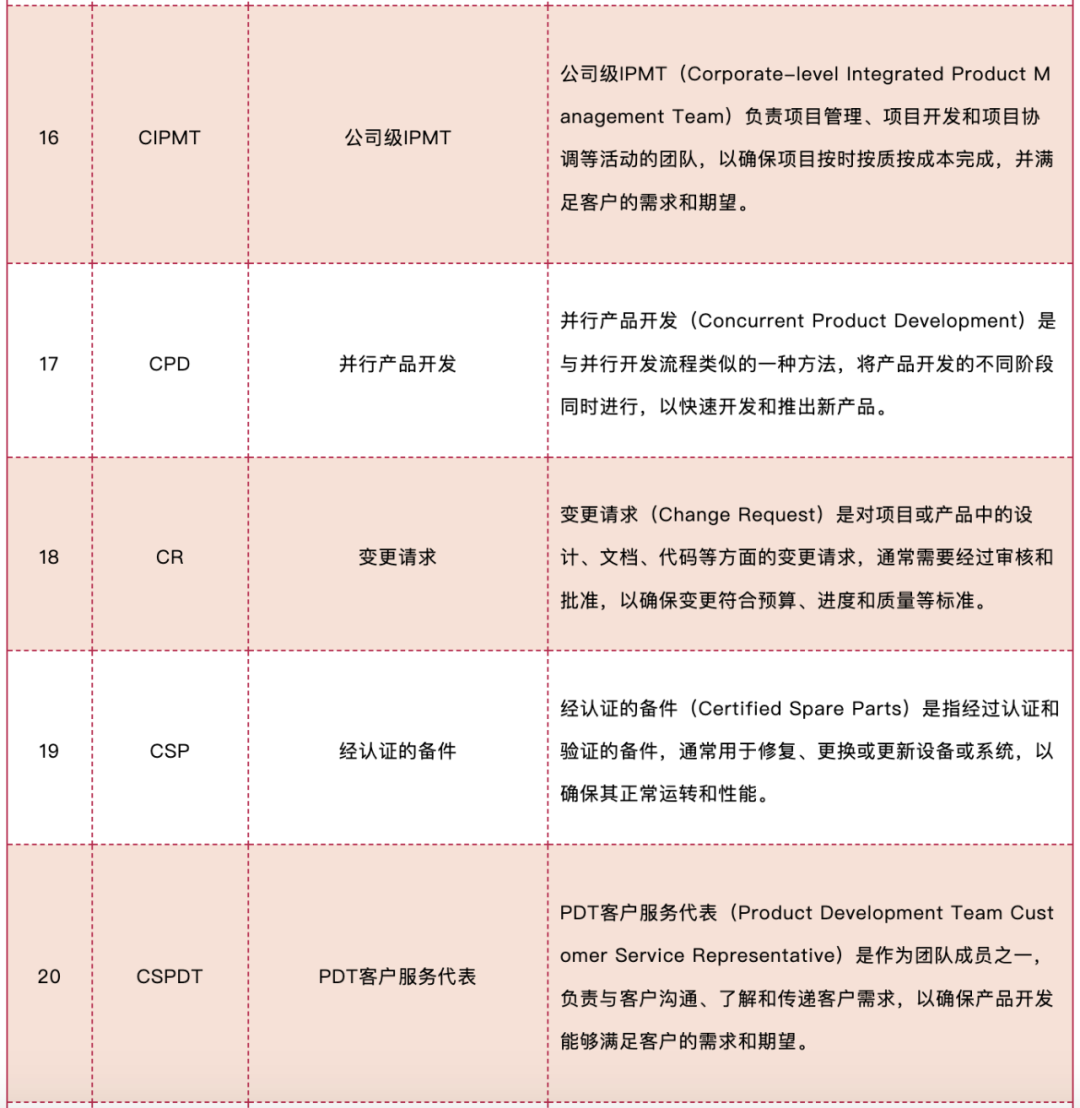 | 16 | CIPMT | 公司级IPMT | 公司级IPMT（Corporate-level Integrated Product Management Team）负责项目管理、项目开发和项目协调等活动的团队，以确保项目按时按质按成本完成，并满足客户的需求和期望。 |
|---|---|---|---|
| 17 | CPD | 并行产品开发 | 并行产品开发（Concurrent Product Development）是与并行开发流程类似的一种方法，将产品开发的不同阶段同时进行，以快速开发和推出新产品。 |
| 18 | CR | 变更请求 | 变更请求（Change Request）是对项目或产品中的设计、文档、代码等方面的变更请求，通常需要经过审核和批准，以确保变更符合预算、进度和质量等标准。 |
| 19 | CSP | 经认证的备件 | 经认证的备件（Certified Spare Parts）是指经过认证和验证的备件，通常用于修复、更换或更新设备或系统，以确保其正常运转和性能。 |
| 20 | CSPDT | PDT客户服务代表 | PDT客户服务代表（Product Development Team Customer Service Representative）是作为团队成员之一，负责与客户沟通、了解和传递客户需求，以确保产品开发能够满足客户的需求和期望。 |